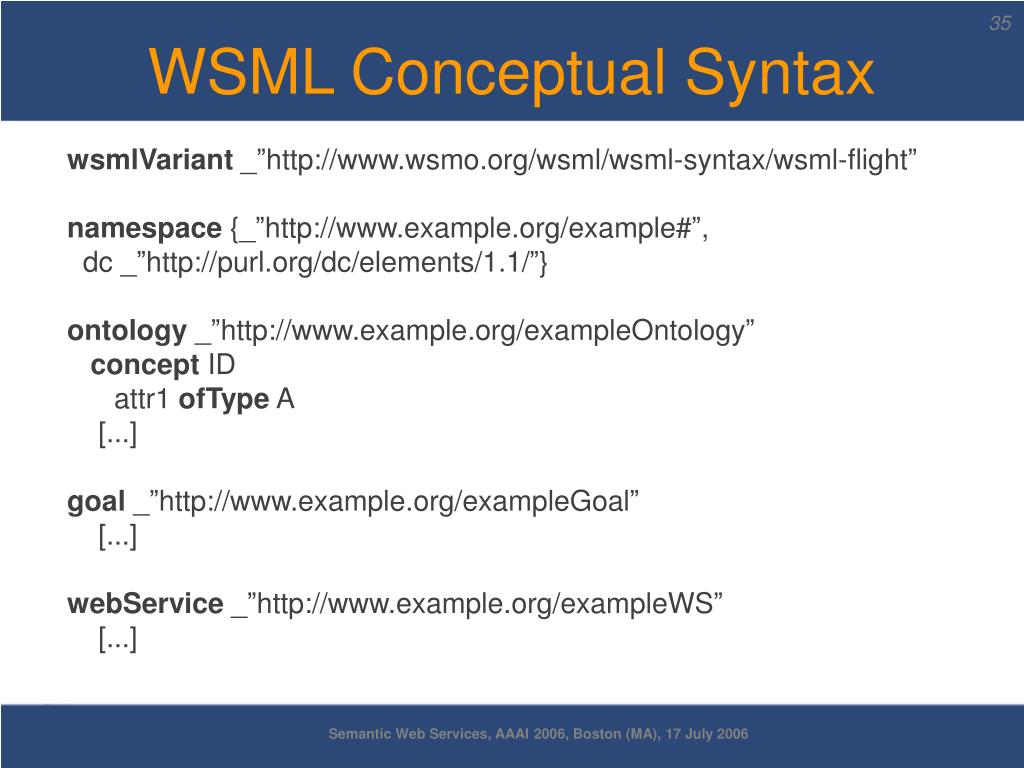 35

WSML Conceptual Syntax

wsmlVariant _”http://www.wsmo.org/wsml/wsml-syntax/wsml-flight”

namespace {_”http://www.example.org/example#”,
dc _”http://purl.org/dc/elements/1.1/”}

ontology _”http://www.example.org/exampleOntology”
concept ID
attr1 ofType A
[...]

goal _”http://www.example.org/exampleGoal”
[...]

webService _”http://www.example.org/exampleWS”
[...]

Semantic Web Services, AAAI 2006, Boston (MA), 17 July 2006